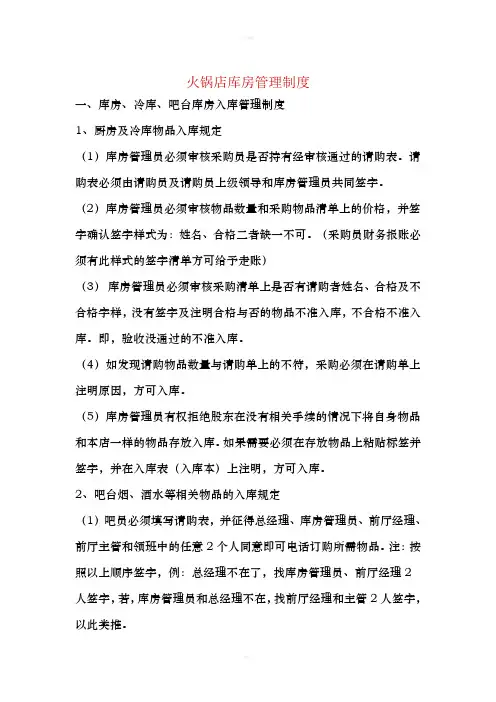 火锅店库房管理制度

一、库房、冷库、吧台库房入库管理制度

1、厨房及冷库物品入库规定

（1）库房管理员必须审核采购员是否持有经审核通过的请购表。请购表必须由请购员及请购员上级领导和库房管理员共同签字。

（2）库房管理员必须审核物品数量和采购物品清单上的价格，并签字确认签字样式为：姓名、合格二者缺一不可。（采购员财务报账必须有此样式的签字清单方可给予走账）

（3）库房管理员必须审核采购清单上是否有请购者姓名、合格及不合格字样，没有签字及注明合格与否的物品不准入库，不合格不准入库。即，验收没通过的不准入库。

（4）如发现请购物品数量与请购单上的不符，采购必须在请购单上注明原因，方可入库。

（5）库房管理员有权拒绝股东在没有相关手续的情况下将自身物品和本店一样的物品存放入库。如果需要必须在存放物品上粘贴标签并签字，并在入库表（入库本）上注明，方可入库。

2、吧台烟、酒水等相关物品的入库规定

（1）吧员必须填写请购表，并征得总经理、库房管理员、前厅经理、前厅主管和领班中的任意 2 个人同意即可电话订购所需物品。注：按照以上顺序签字，例：总经理不在了，找库房管理员、前厅经理 2 人签字，若，库房管理员和总经理不在，找前厅经理和主管 2 人签字，以此类推。